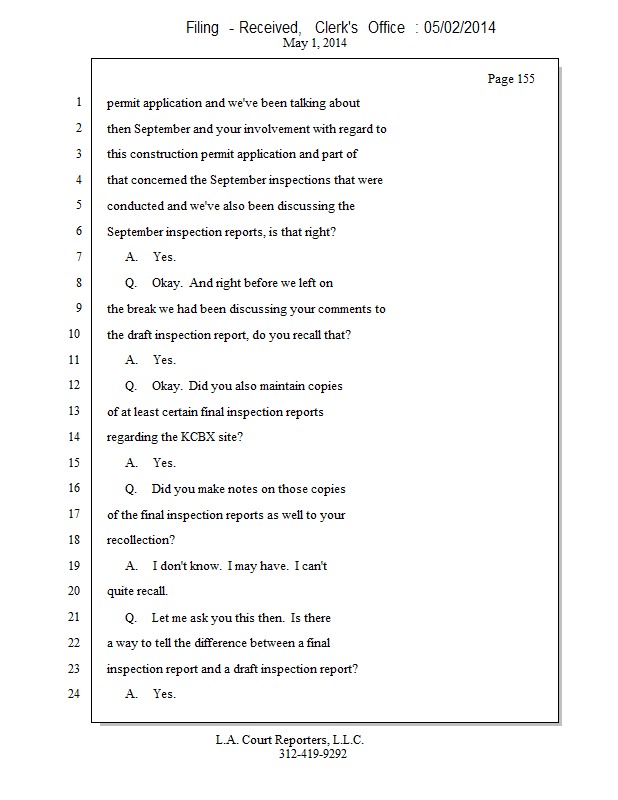 Filing - Received, Clerk's Office : 05/02/2014
May 1, 2014

Page 155

1 permit application and we've been talking about
2 then September and your involvement with regard to
3 this construction permit application and part of
4 that concerned the September inspections that were
5 conducted and we've also been discussing the
6 September inspection reports, is that right?
7 A. Yes.
8 Q. Okay. And right before we left on
9 the break we had been discussing your comments to
10 the draft inspection report, do you recall that?
11 A. Yes.
12 Q. Okay. Did you also maintain copies
13 of at least certain final inspection reports
14 regarding the KCBX site?
15 A. Yes.
16 Q. Did you make notes on those copies
17 of the final inspection reports as well to your
18 recollection?
19 A. I don't know. I may have. I can't
20 quite recall.
21 Q. Let me ask you this then. Is there
22 a way to tell the difference between a final
23 inspection report and a draft inspection report?
24 A. Yes.

L.A. Court Reporters, L.L.C.
312-419-9292